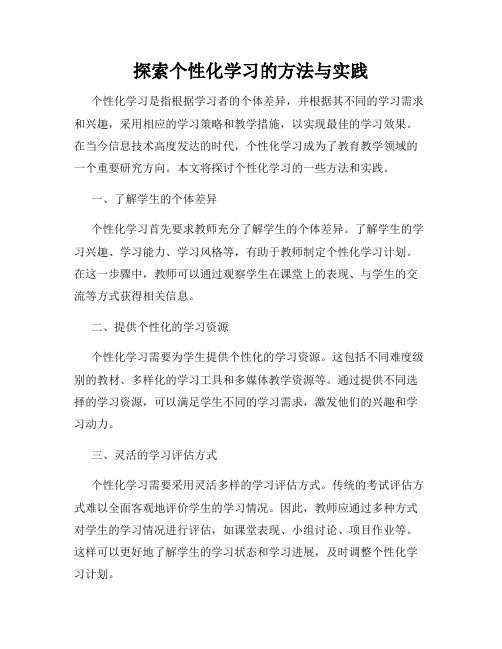 探索个性化学习的方法与实践

个性化学习是指根据学习者的个体差异，并根据其不同的学习需求和兴趣，采用相应的学习策略和教学措施，以实现最佳的学习效果。在当今信息技术高度发达的时代，个性化学习成为了教育教学领域的一个重要研究方向。本文将探讨个性化学习的一些方法和实践。

一、了解学生的个体差异

个性化学习首先要求教师充分了解学生的个体差异。了解学生的学习兴趣、学习能力、学习风格等，有助于教师制定个性化学习计划。在这一步骤中，教师可以通过观察学生在课堂上的表现、与学生的交流等方式获得相关信息。

二、提供个性化的学习资源

个性化学习需要为学生提供个性化的学习资源。这包括不同难度级别的教材、多样化的学习工具和多媒体教学资源等。通过提供不同选择的学习资源，可以满足学生不同的学习需求，激发他们的兴趣和学习动力。

三、灵活的学习评估方式

个性化学习需要采用灵活多样的学习评估方式。传统的考试评估方式难以全面客观地评价学生的学习情况。因此，教师应通过多种方式对学生的学习情况进行评估，如课堂表现、小组讨论、项目作业等。这样可以更好地了解学生的学习状态和学习进展，及时调整个性化学习计划。